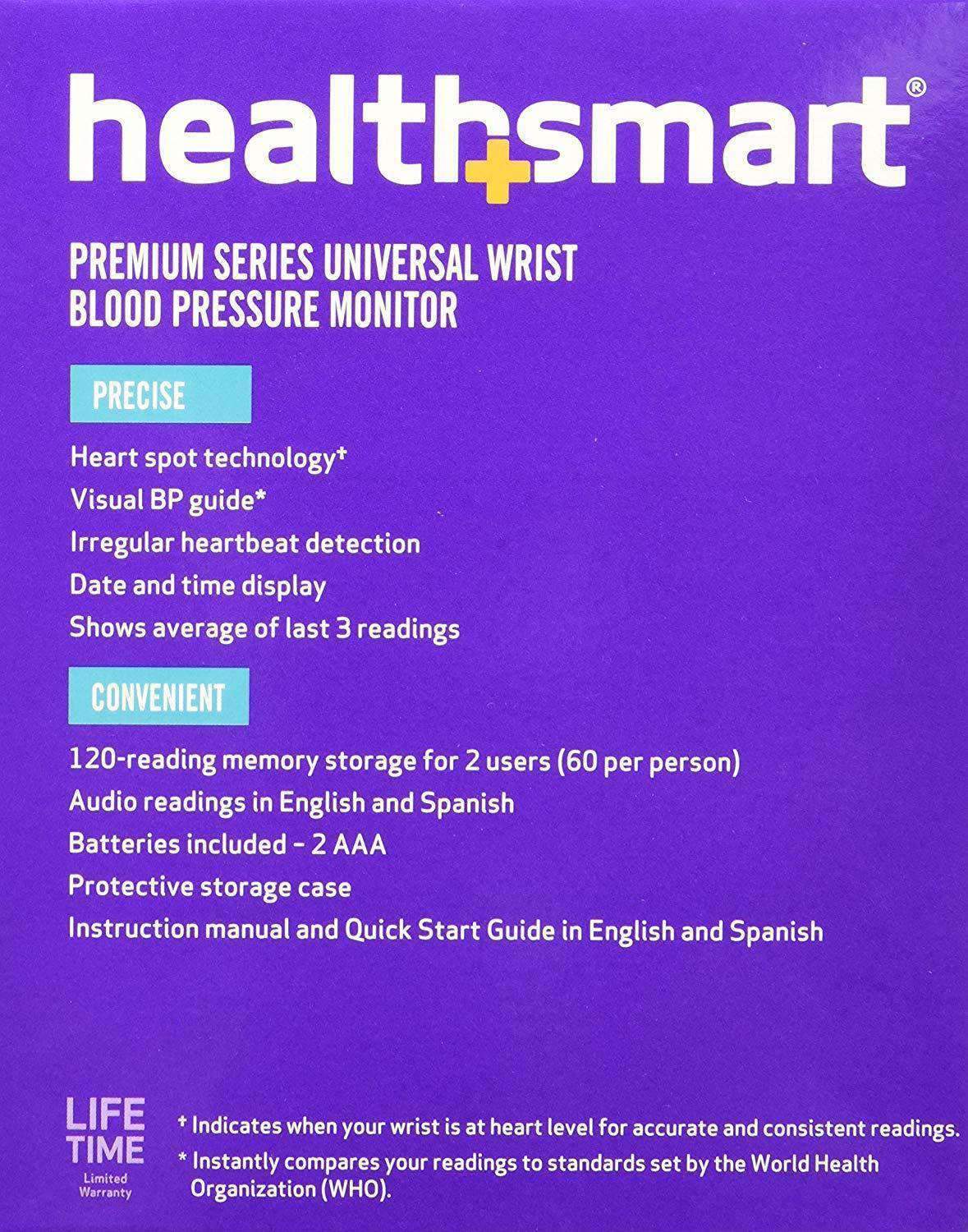 healthsmart®

PREMIUM SERIES UNIVERSAL WRIST BLOOD PRESSURE MONITOR

PRECISE

Heart spot technology†
Visual BP guide*
Irregular heartbeat detection
Date and time display
Shows average of last 3 readings

CONVENIENT

120-reading memory storage for 2 users (60 per person)
Audio readings in English and Spanish
Batteries included - 2 AAA
Protective storage case
Instruction manual and Quick Start Guide in English and Spanish

LIFE TIME Limited Warranty

† Indicates when your wrist is at heart level for accurate and consistent readings.
* Instantly compares your readings to standards set by the World Health Organization (WHO).